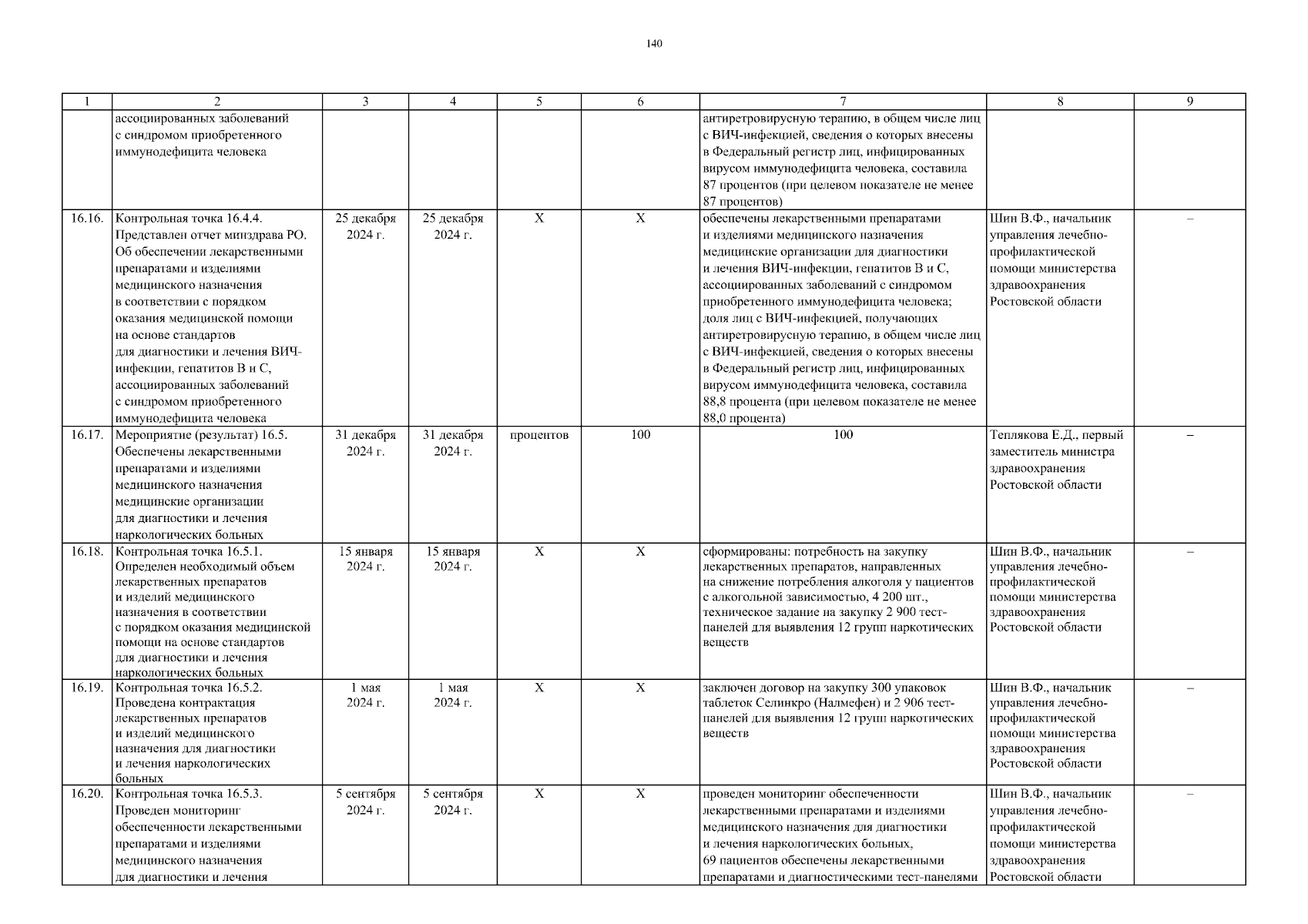 140

| 1 | 2 | 3 | 4 | 5 | 6 | 7 | 8 | 9 |
|---|---|---|---|---|---|---|---|---|
| | ассоциированных заболеваний с синдромом приобретенного иммунодефицита человека | | | | | антиретровирусную терапию, в общем числе лиц с ВИЧ-инфекцией, сведения о которых внесены в Федеральный регистр лиц, инфицированных вирусом иммунодефицита человека, составила 87 процентов (при целевом показателе не менее 87 процентов) | | |
| 16.16. | Контрольная точка 16.4.4. Представлен отчет минздрава РО. Об обеспечении лекарственными препаратами и изделиями медицинского назначения в соответствии с порядком оказания медицинской помощи на основе стандартов для диагностики и лечения ВИЧ-инфекции, гепатитов В и С, ассоциированных заболеваний с синдромом приобретенного иммунодефицита человека | 25 декабря 2024 г. | 25 декабря 2024 г. | Х | Х | обеспечены лекарственными препаратами и изделиями медицинского назначения медицинские организации для диагностики и лечения ВИЧ-инфекции, гепатитов В и С, ассоциированных заболеваний с синдромом приобретенного иммунодефицита человека; доля лиц с ВИЧ-инфекцией, получающих антиретровирусную терапию, в общем числе лиц с ВИЧ-инфекцией, сведения о которых внесены в Федеральный регистр лиц, инфицированных вирусом иммунодефицита человека, составила 88,8 процента (при целевом показателе не менее 88,0 процента) | Шин В.Ф., начальник управления лечебно-профилактической помощи министерства здравоохранения Ростовской области | – |
| 16.17. | Мероприятие (результат) 16.5. Обеспечены лекарственными препаратами и изделиями медицинского назначения медицинские организации для диагностики и лечения наркологических больных | 31 декабря 2024 г. | 31 декабря 2024 г. | процентов | 100 | 100 | Теплякова Е.Д., первый заместитель министра здравоохранения Ростовской области | – |
| 16.18. | Контрольная точка 16.5.1. Определен необходимый объем лекарственных препаратов и изделий медицинского назначения в соответствии с порядком оказания медицинской помощи на основе стандартов для диагностики и лечения наркологических больных | 15 января 2024 г. | 15 января 2024 г. | Х | Х | сформированы: потребность на закупку лекарственных препаратов, направленных на снижение потребления алкоголя у пациентов с алкогольной зависимостью, 4 200 шт., техническое задание на закупку 2 900 тест-панелей для выявления 12 групп наркотических веществ | Шин В.Ф., начальник управления лечебно-профилактической помощи министерства здравоохранения Ростовской области | – |
| 16.19. | Контрольная точка 16.5.2. Проведена контрактация лекарственных препаратов и изделий медицинского назначения для диагностики и лечения наркологических больных | 1 мая 2024 г. | 1 мая 2024 г. | Х | Х | заключен договор на закупку 300 упаковок таблеток Селинкро (Налмефен) и 2 906 тест-панелей для выявления 12 групп наркотических веществ | Шин В.Ф., начальник управления лечебно-профилактической помощи министерства здравоохранения Ростовской области | – |
| 16.20. | Контрольная точка 16.5.3. Проведен мониторинг обеспеченности лекарственными препаратами и изделиями медицинского назначения для диагностики и лечения | 5 сентября 2024 г. | 5 сентября 2024 г. | Х | Х | проведен мониторинг обеспеченности лекарственными препаратами и изделиями медицинского назначения для диагностики и лечения наркологических больных, 69 пациентов обеспечены лекарственными препаратами и диагностическими тест-панелями | Шин В.Ф., начальник управления лечебно-профилактической помощи министерства здравоохранения Ростовской области | – |